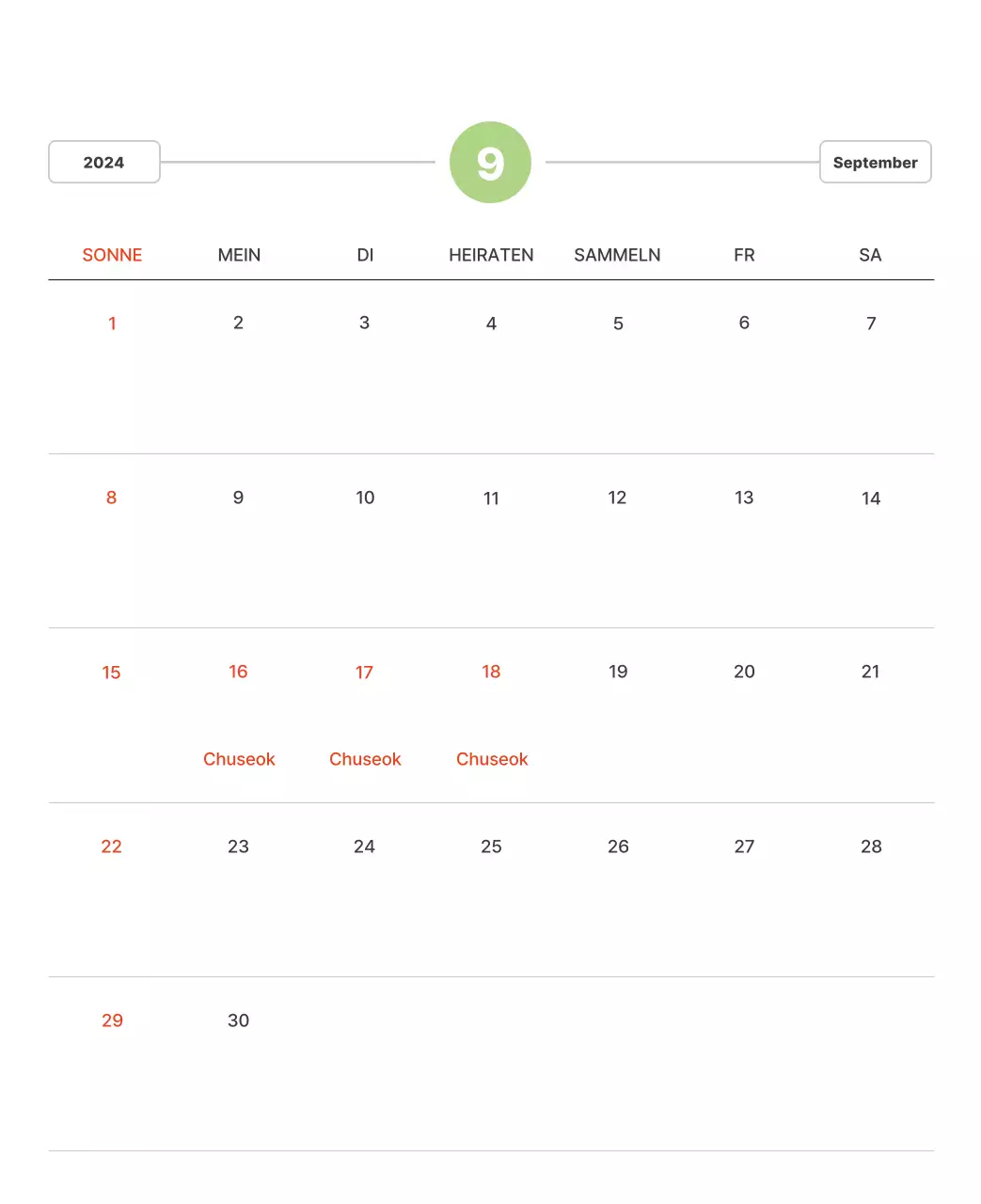 2024

9

September

| SONNE | MEIN | DI | HEIRATEN | SAMMELN | FR | SA |
|---|---|---|---|---|---|---|
| 1 | 2 | 3 | 4 | 5 | 6 | 7 |
| 8 | 9 | 10 | 11 | 12 | 13 | 14 |
| 15 | 16 Chuseok | 17 Chuseok | 18 Chuseok | 19 | 20 | 21 |
| 22 | 23 | 24 | 25 | 26 | 27 | 28 |
| 29 | 30 | | | | | |